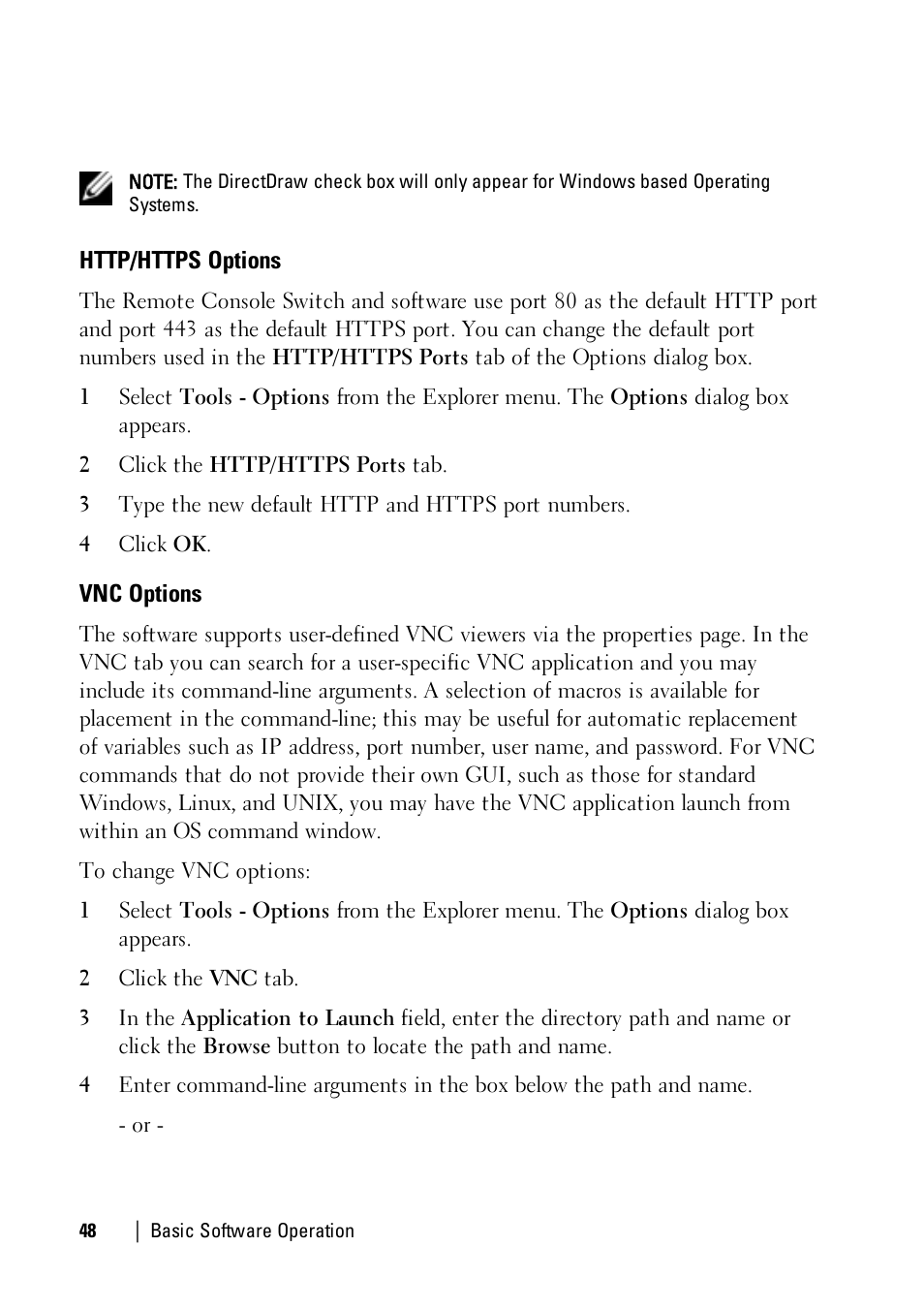 NOTE: The DirectDraw check box will only appear for Windows based Operating Systems.

HTTP/HTTPS Options

The Remote Console Switch and software use port 80 as the default HTTP port and port 443 as the default HTTPS port. You can change the default port numbers used in the HTTP/HTTPS Ports tab of the Options dialog box.

1 Select Tools - Options from the Explorer menu. The Options dialog box appears.

2 Click the HTTP/HTTPS Ports tab.

3 Type the new default HTTP and HTTPS port numbers.

4 Click OK.

VNC Options

The software supports user-defined VNC viewers via the properties page. In the VNC tab you can search for a user-specific VNC application and you may include its command-line arguments. A selection of macros is available for placement in the command-line; this may be useful for automatic replacement of variables such as IP address, port number, user name, and password. For VNC commands that do not provide their own GUI, such as those for standard Windows, Linux, and UNIX, you may have the VNC application launch from within an OS command window.

To change VNC options:

1 Select Tools - Options from the Explorer menu. The Options dialog box appears.

2 Click the VNC tab.

3 In the Application to Launch field, enter the directory path and name or click the Browse button to locate the path and name.

4 Enter command-line arguments in the box below the path and name.

- or -

48 | Basic Software Operation